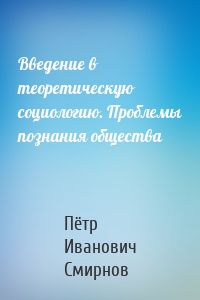 Введение в теоретическую социологию. Проблемы познания общества

Пётр Иванович Смирнов